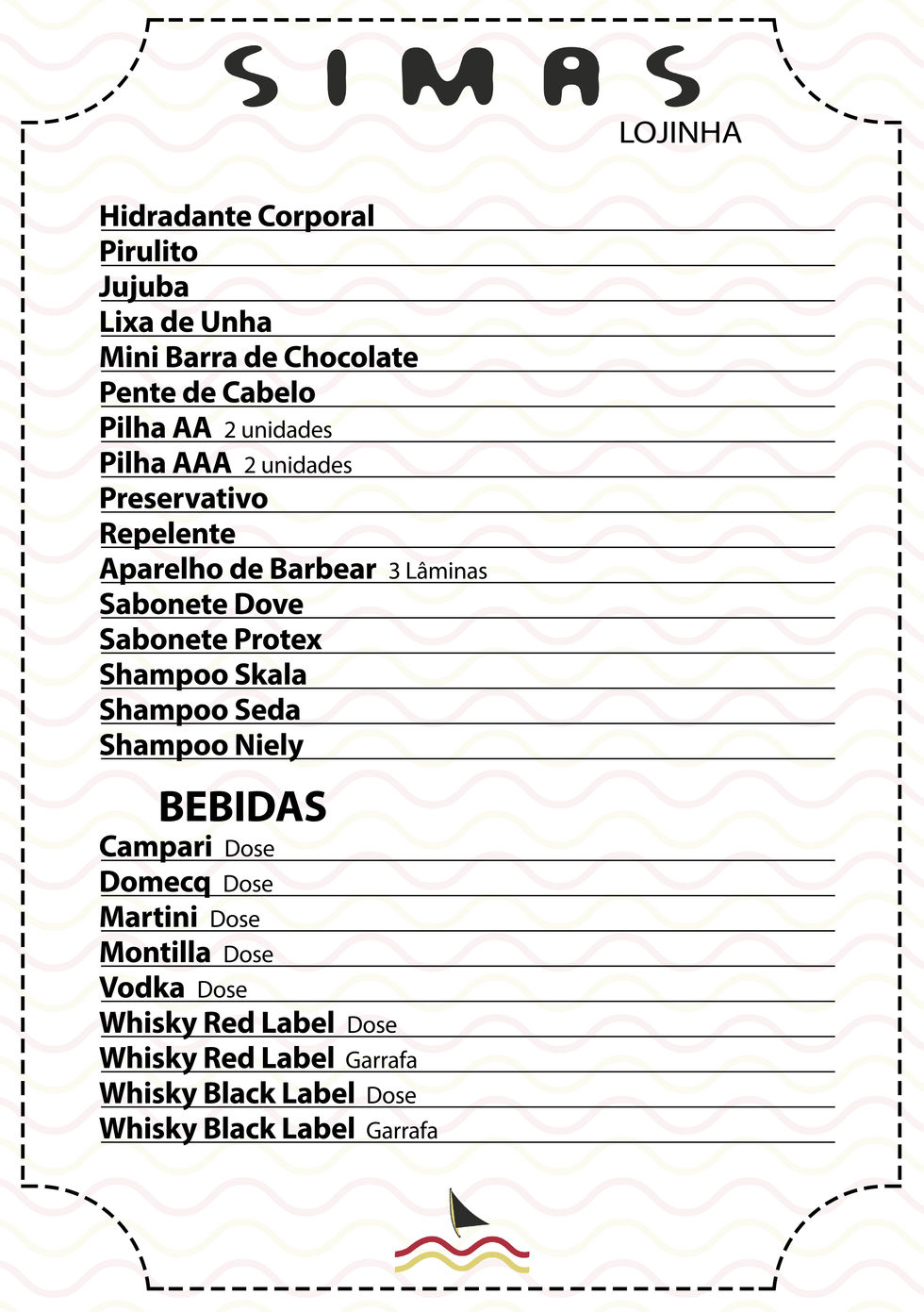 SIMAS
LOJINHA

Hidradante Corporal
Pirulito
Jujuba
Lixa de Unha
Mini Barra de Chocolate
Pente de Cabelo
Pilha AA 2 unidades
Pilha AAA 2 unidades
Preservativo
Repelente
Aparelho de Barbear 3 Lâminas
Sabonete Dove
Sabonete Protex
Shampoo Skala
Shampoo Seda
Shampoo Niely

BEBIDAS
Campari Dose
Domecq Dose
Martini Dose
Montilla Dose
Vodka Dose
Whisky Red Label Dose
Whisky Red Label Garrafa
Whisky Black Label Dose
Whisky Black Label Garrafa